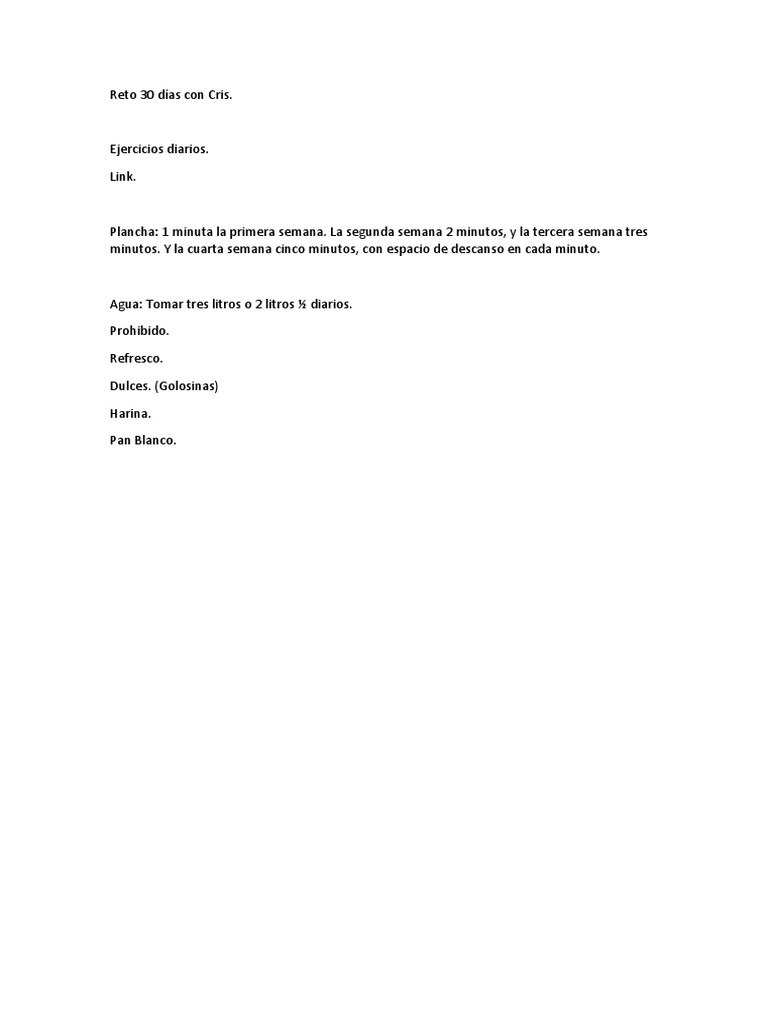 Reto 30 dias con Cris.

Ejercicios diarios.

Link.

Plancha: 1 minuta la primera semana. La segunda semana 2 minutos, y la tercera semana tres minutos. Y la cuarta semana cinco minutos, con espacio de descanso en cada minuto.

Agua: Tomar tres litros o 2 litros ½ diarios.

Prohibido.

Refresco.

Dulces. (Golosinas)

Harina.

Pan Blanco.